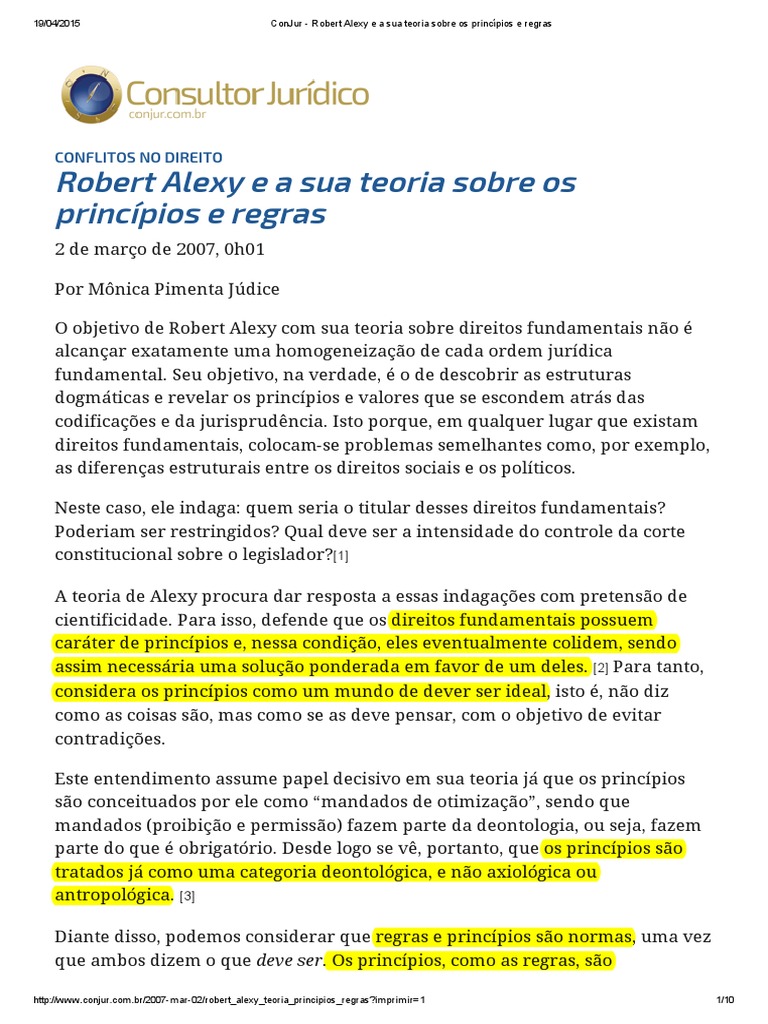 19/04/2015 ConJur - Robert Alexy e a sua teoria sobre os princípios e regras

Consultor Jurídico
conjur.com.br

CONFLITOS NO DIREITO
Robert Alexy e a sua teoria sobre os princípios e regras

2 de março de 2007, 0h01

Por Mônica Pimenta Júdice

O objetivo de Robert Alexy com sua teoria sobre direitos fundamentais não é alcançar exatamente uma homogeneização de cada ordem jurídica fundamental. Seu objetivo, na verdade, é o de descobrir as estruturas dogmáticas e revelar os princípios e valores que se escondem atrás das codificações e da jurisprudência. Isto porque, em qualquer lugar que existam direitos fundamentais, colocam-se problemas semelhantes como, por exemplo, as diferenças estruturais entre os direitos sociais e os políticos.

Neste caso, ele indaga: quem seria o titular desses direitos fundamentais? Poderiam ser restringidos? Qual deve ser a intensidade do controle da corte constitucional sobre o legislador?[1]

A teoria de Alexy procura dar resposta a essas indagações com pretensão de cientificidade. Para isso, defende que os direitos fundamentais possuem caráter de princípios e, nessa condição, eles eventualmente colidem, sendo assim necessária uma solução ponderada em favor de um deles. [2] Para tanto, considera os princípios como um mundo de dever ser ideal, isto é, não diz como as coisas são, mas como se as deve pensar, com o objetivo de evitar contradições.

Este entendimento assume papel decisivo em sua teoria já que os princípios são conceituados por ele como “mandados de otimização”, sendo que mandados (proibição e permissão) fazem parte da deontologia, ou seja, fazem parte do que é obrigatório. Desde logo se vê, portanto, que os princípios são tratados já como uma categoria deontológica, e não axiológica ou antropológica. [3]

Diante disso, podemos considerar que regras e princípios são normas, uma vez que ambos dizem o que deve ser. Os princípios, como as regras, são

http://www.conjur.com.br/2007-mar-02/robert_alexy_teoria_principios_regras?imprimir=1 1/10